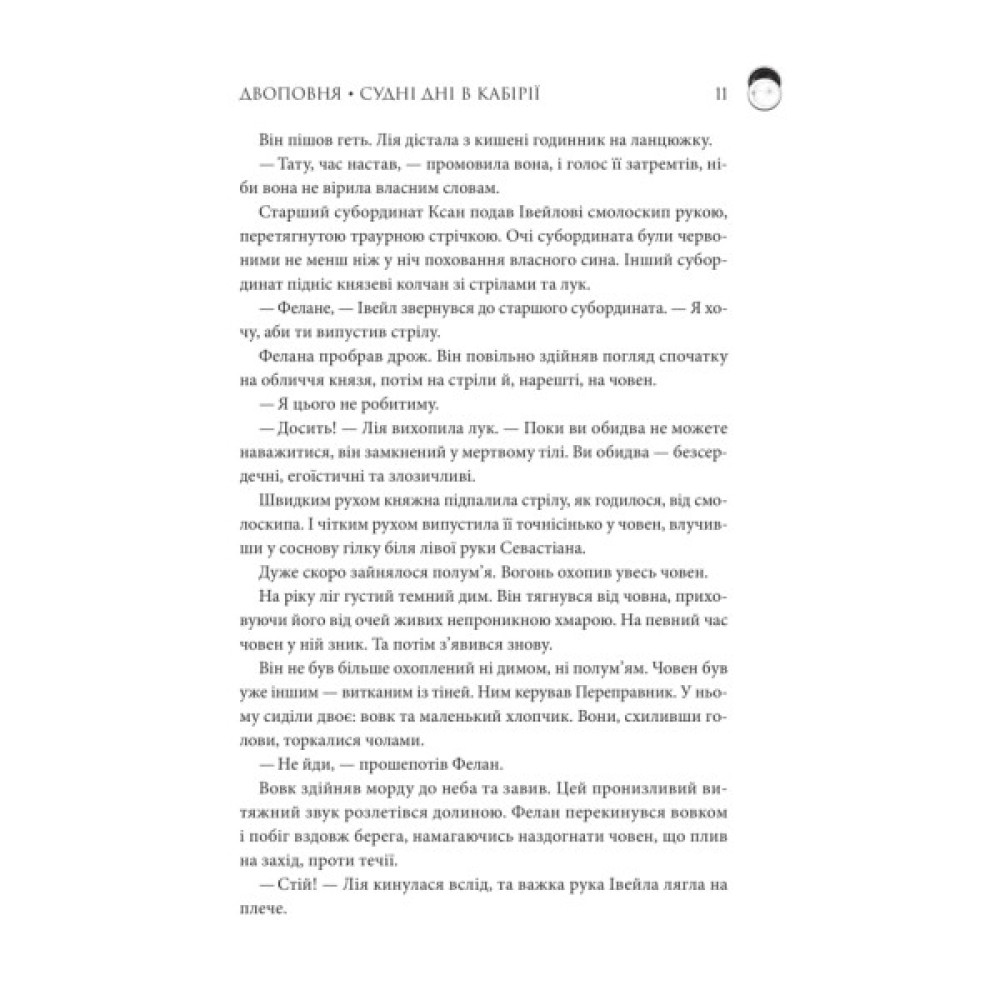 ДВОПОВНЯ • СУДНІ ДНІ В КАБІРІЇ 11

Він пішов геть. Лія дістала з кишені годинник на ланцюжку.

— Тату, час настав, — промовила вона, і голос її затремтів, ніби вона не вірила власним словам.

Старший субординат Ксан подав Івейлові смолоскип рукою, перетягнутою траурною стрічкою. Очі субордината були червоними не менш ніж у ніч поховання власного сина. Інший субординат підніс князеві колчан зі стрілами та лук.

— Фелане, — Івейл звернувся до старшого субордината. — Я хочу, аби ти випустив стрілу.

Фелана пробрав дрож. Він повільно здійняв погляд спочатку на обличчя князя, потім на стріли й, нарешті, на човен.

— Я цього не робитиму.

— Досить! — Лія вихопила лук. — Поки ви обидва не можете наважитися, він замкнений у мертвому тілі. Ви обидва — безсердечні, егоїстичні та злозичливі.

Швидким рухом княжна підпалила стрілу, як годилося, від смолоскипа. І чітким рухом випустила її точнісінько у човен, влучивши у соснову гілку біля лівої руки Севастіана.

Дуже скоро зайнялося полум'я. Вогонь охопив увесь човен.

На ріку ліг густий темний дим. Він тягнувся від човна, приховуючи його від очей живих непроникною хмарою. На певний час човен у ній зник. Та потім з'явився знову.

Він не був більше охоплений ні димом, ні полум'ям. Човен був уже іншим — витканим із тіней. Ним керував Переправник. У ньому сиділи двоє: вовк та маленький хлопчик. Вони, схиливши голови, торкалися чолами.

— Не йди, — прошепотів Фелан.

Вовк здійняв морду до неба та завив. Цей пронизливий витяжний звук розлетівся долиною. Фелан перекинувся вовком і побіг вздовж берега, намагаючись наздогнати човен, що плив на захід, проти течії.

— Стій! — Лія кинулася вслід, та важка рука Івейла лягла на плече.